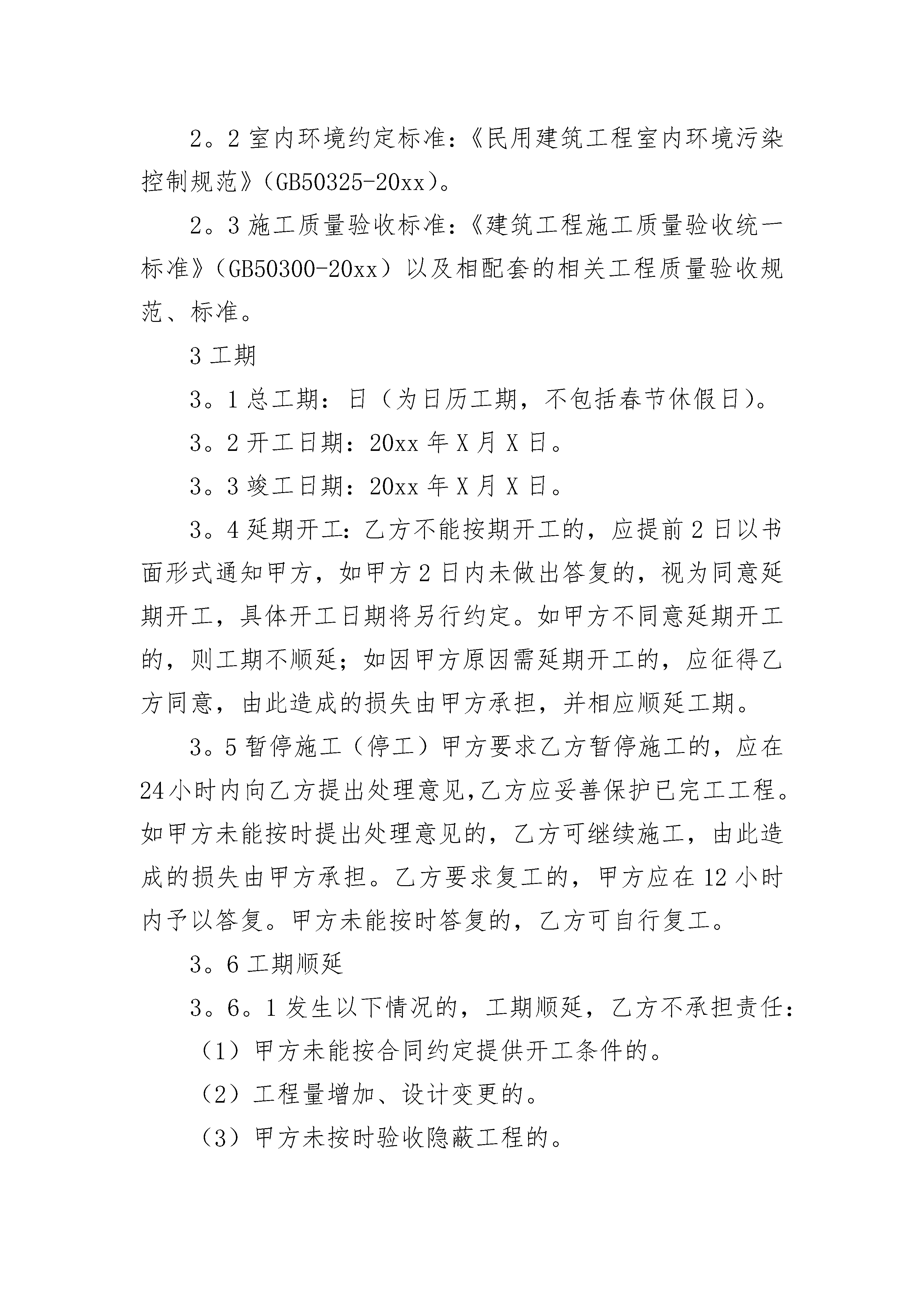 2。2 室内环境约定标准：《民用建筑工程室内环境污染控制规范》（GB50325-20xx）。

2。3 施工质量验收标准：《建筑工程施工质量验收统一标准》（GB50300-20xx）以及相配套的相关工程质量验收规范、标准。

3 工期

3。1 总工期：日（为日历工期，不包括春节休假日）。

3。2 开工日期：20xx 年 X 月 X 日。

3。3 竣工日期：20xx 年 X 月 X 日。

3。4 延期开工：乙方不能按期开工的，应提前 2 日以书面形式通知甲方，如甲方 2 日内未做出答复的，视为同意延期开工，具体开工日期将另行约定。如甲方不同意延期开工的，则工期不顺延；如因甲方原因需延期开工的，应征得乙方同意，由此造成的损失由甲方承担，并相应顺延工期。

3。5 暂停施工（停工）甲方要求乙方暂停施工的，应在 24 小时内向乙方提出处理意见,乙方应妥善保护已完工工程。如甲方未能按时提出处理意见的，乙方可继续施工，由此造成的损失由甲方承担。乙方要求复工的，甲方应在 12 小时内予以答复。甲方未能按时答复的，乙方可自行复工。

3。6 工期顺延

3。6。1 发生以下情况的，工期顺延，乙方不承担责任：

（1）甲方未能按合同约定提供开工条件的。

（2）工程量增加、设计变更的。

（3）甲方未按时验收隐蔽工程的。